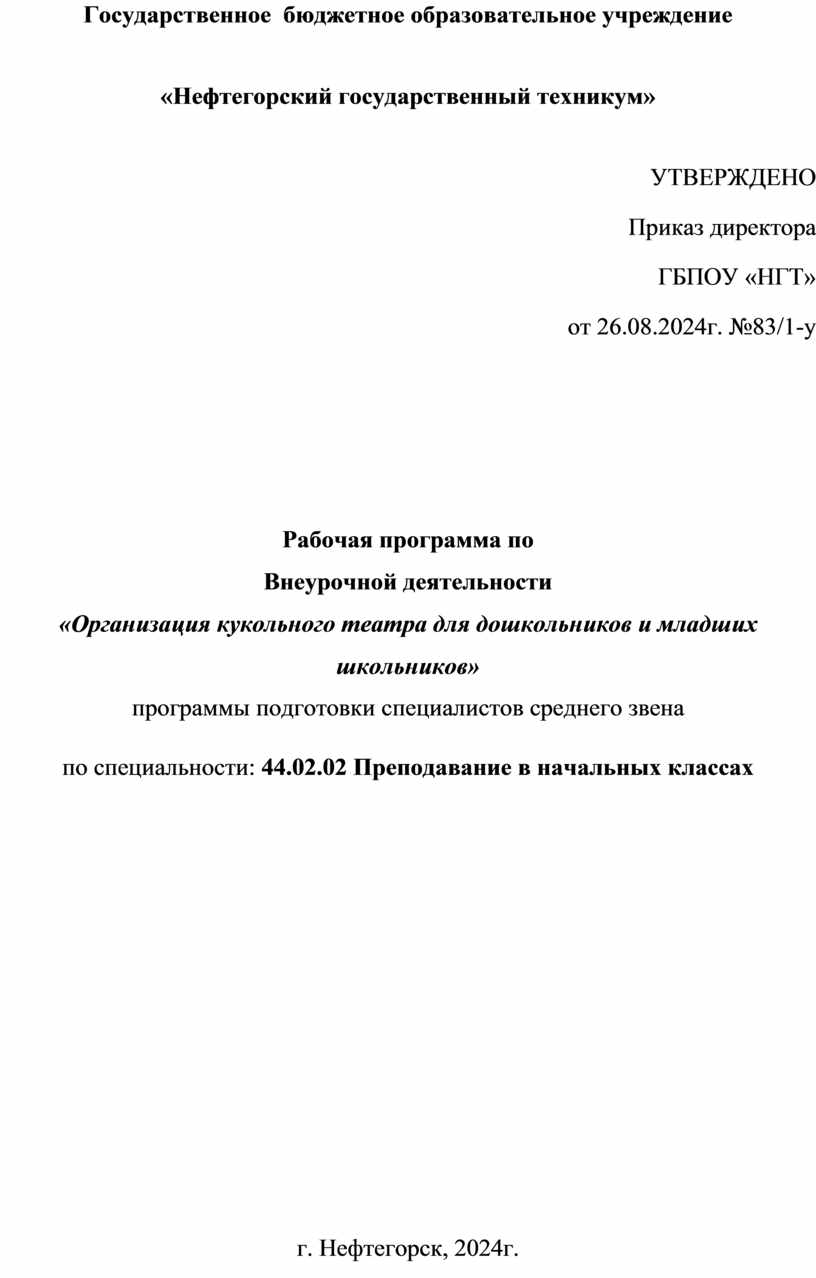 Государственное бюджетное образовательное учреждение

«Нефтегорский государственный техникум»

УТВЕРЖДЕНО

Приказ директора

ГБПОУ «НГТ»

от 26.08.2024г. №83/1-у

Рабочая программа по
Внеурочной деятельности
«Организация кукольного театра для дошкольников и младших школьников»
программы подготовки специалистов среднего звена

по специальности: 44.02.02 Преподавание в начальных классах

г. Нефтегорск, 2024г.